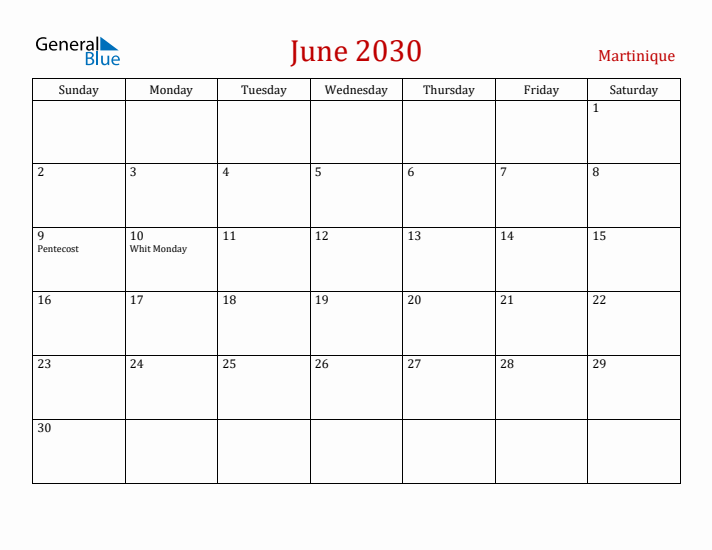 General Blue

June 2030

Martinique

| Sunday | Monday | Tuesday | Wednesday | Thursday | Friday | Saturday |
|---|---|---|---|---|---|---|
| | | | | | | 1 |
| 2 | 3 | 4 | 5 | 6 | 7 | 8 |
| 9 Pentecost | 10 Whit Monday | 11 | 12 | 13 | 14 | 15 |
| 16 | 17 | 18 | 19 | 20 | 21 | 22 |
| 23 | 24 | 25 | 26 | 27 | 28 | 29 |
| 30 | | | | | | |